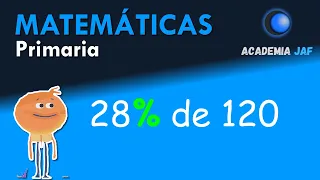 MATEMÁTICAS
Primaria

ACADEMIA JAF

28% de 120